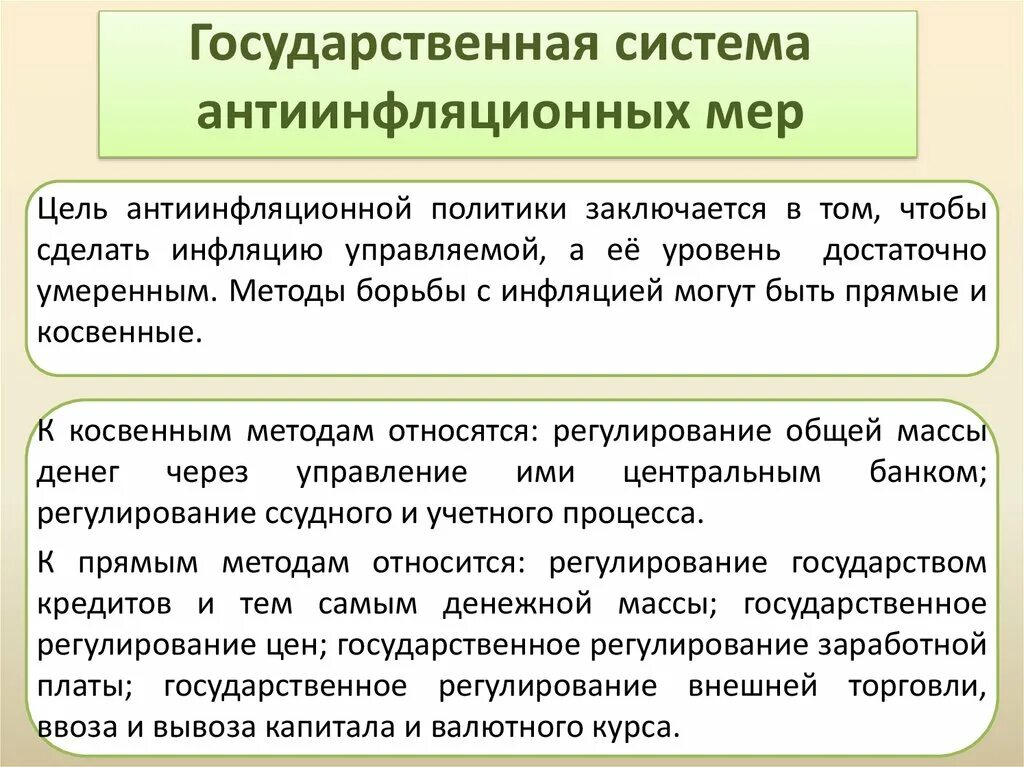 Государственная система антиинфляционных мер

Цель антиинфляционной политики заключается в том, чтобы сделать инфляцию управляемой, а её уровень достаточно умеренным. Методы борьбы с инфляцией могут быть прямые и косвенные.

К косвенным методам относятся: регулирование общей массы денег через управление ими центральным банком; регулирование ссудного и учетного процесса.

К прямым методам относится: регулирование государством кредитов и тем самым денежной массы; государственное регулирование цен; государственное регулирование заработной платы; государственное регулирование внешней торговли, ввоза и вывоза капитала и валютного курса.